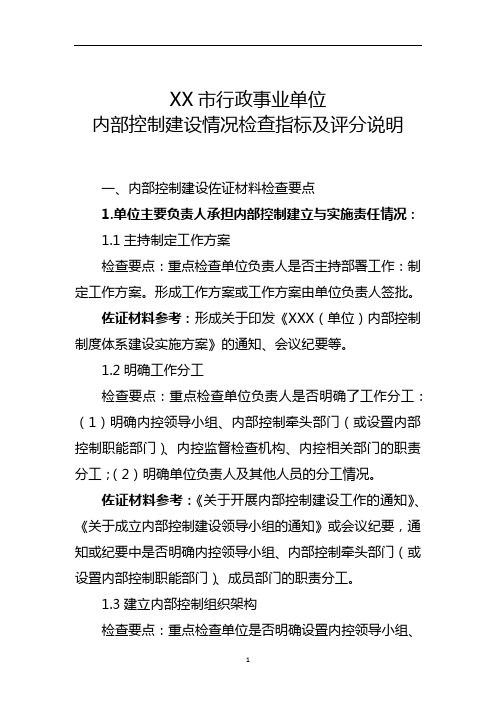 XX 市行政事业单位
内部控制建设情况检查指标及评分说明

一、内部控制建设佐证材料检查要点

1.单位主要负责人承担内部控制建立与实施责任情况：

1.1 主持制定工作方案

检查要点：重点检查单位负责人是否主持部署工作：制定工作方案。形成工作方案或工作方案由单位负责人签批。

佐证材料参考：形成关于印发《XXX（单位）内部控制制度体系建设实施方案》的通知、会议纪要等。

1.2 明确工作分工

检查要点：重点检查单位负责人是否明确了工作分工：（1）明确内控领导小组、内部控制牵头部门（或设置内部控制职能部门）、内控监督检查机构、内控相关部门的职责分工；（2）明确单位负责人及其他人员的分工情况。

佐证材料参考：《关于开展内部控制建设工作的通知》、《关于成立内部控制建设领导小组的通知》或会议纪要，通知或纪要中是否明确内控领导小组、内部控制牵头部门（或设置内部控制职能部门）、成员部门的职责分工。

1.3 建立内部控制组织架构

检查要点：重点检查单位是否明确设置内控领导小组、

1